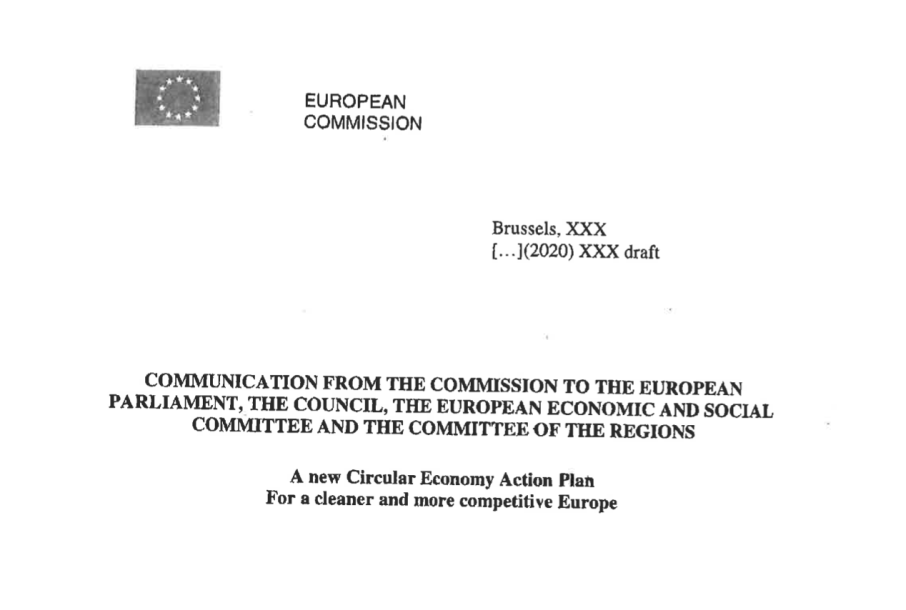 EUROPEAN
COMMISSION

Brussels, XXX
[...](2020) XXX draft

COMMUNICATION FROM THE COMMISSION TO THE EUROPEAN PARLIAMENT, THE COUNCIL, THE EUROPEAN ECONOMIC AND SOCIAL COMMITTEE AND THE COMMITTEE OF THE REGIONS

A new Circular Economy Action Plan
For a cleaner and more competitive Europe